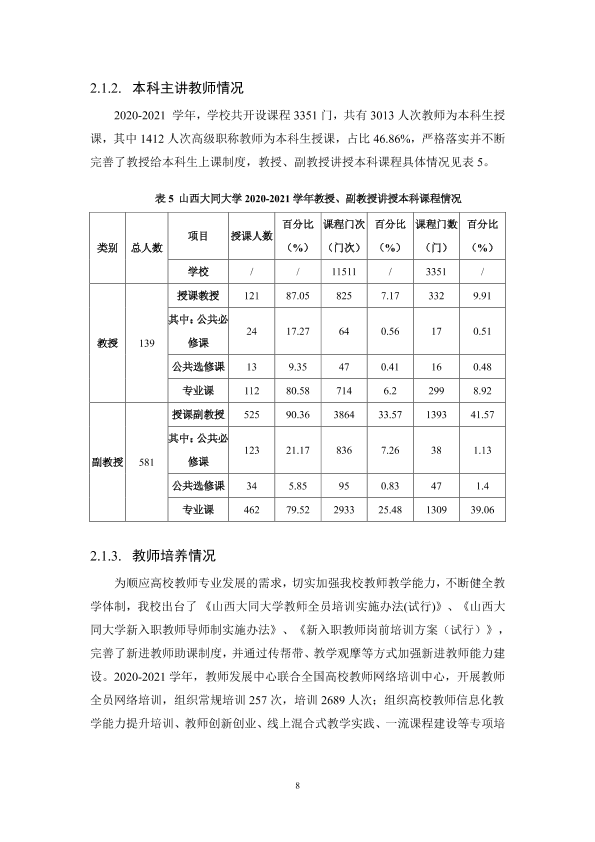 2.1.2. 本科主讲教师情况

2020-2021学年，学校共开设课程3351门，共有3013人次教师为本科生授课，其中1412人次高级职称教师为本科生授课，占比46.86%，严格落实并不断完善了教授给本科生上课制度，教授、副教授讲授本科课程具体情况见表5。

表5 山西大同大学2020-2021学年教授、副教授讲授本科课程情况

| 类别 | 总人数 | 项目 | 授课人数 | 百分比（%） | 课程门次（门次） | 百分比（%） | 课程门数（门） | 百分比（%） |
|---|---|---|---|---|---|---|---|---|
|  |  | 学校 | / | / | 11511 | / | 3351 | / |
| 教授 | 139 | 授课教授 | 121 | 87.05 | 825 | 7.17 | 332 | 9.91 |
|  |  | 其中：公共必修课 | 24 | 17.27 | 64 | 0.56 | 17 | 0.51 |
|  |  | 公共选修课 | 13 | 9.35 | 47 | 0.41 | 16 | 0.48 |
|  |  | 专业课 | 112 | 80.58 | 714 | 6.2 | 299 | 8.92 |
| 副教授 | 581 | 授课副教授 | 525 | 90.36 | 3864 | 33.57 | 1393 | 41.57 |
|  |  | 其中：公共必修课 | 123 | 21.17 | 836 | 7.26 | 38 | 1.13 |
|  |  | 公共选修课 | 34 | 5.85 | 95 | 0.83 | 47 | 1.4 |
|  |  | 专业课 | 462 | 79.52 | 2933 | 25.48 | 1309 | 39.06 |

2.1.3. 教师培养情况

为顺应高校教师专业发展的需求，切实加强我校教师教学能力，不断健全教学体制，我校出台了《山西大同大学教师全员培训实施办法(试行)》、《山西大同大学新入职教师导师制实施办法》、《新入职教师岗前培训方案（试行）》，完善了新进教师助课制度，并通过传帮带、教学观摩等方式加强新进教师能力建设。2020-2021学年，教师发展中心联合全国高校教师网络培训中心，开展教师全员网络培训，组织常规培训257次，培训2689人次；组织高校教师信息化教学能力提升培训、教师创新创业、线上混合式教学实践、一流课程建设等专项培

8